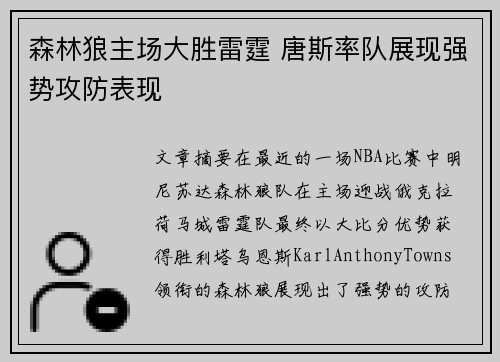 森林狼主场大胜雷霆 唐斯率队展现强势攻防表现

文章摘要在最近的一场NBA比赛中明尼苏达森林狼队在主场迎战俄克拉荷马城雷霆队最终以大比分优势获得胜利塔乌恩斯KarlAnthonyTowns领衔的森林狼展现出了强势的攻防